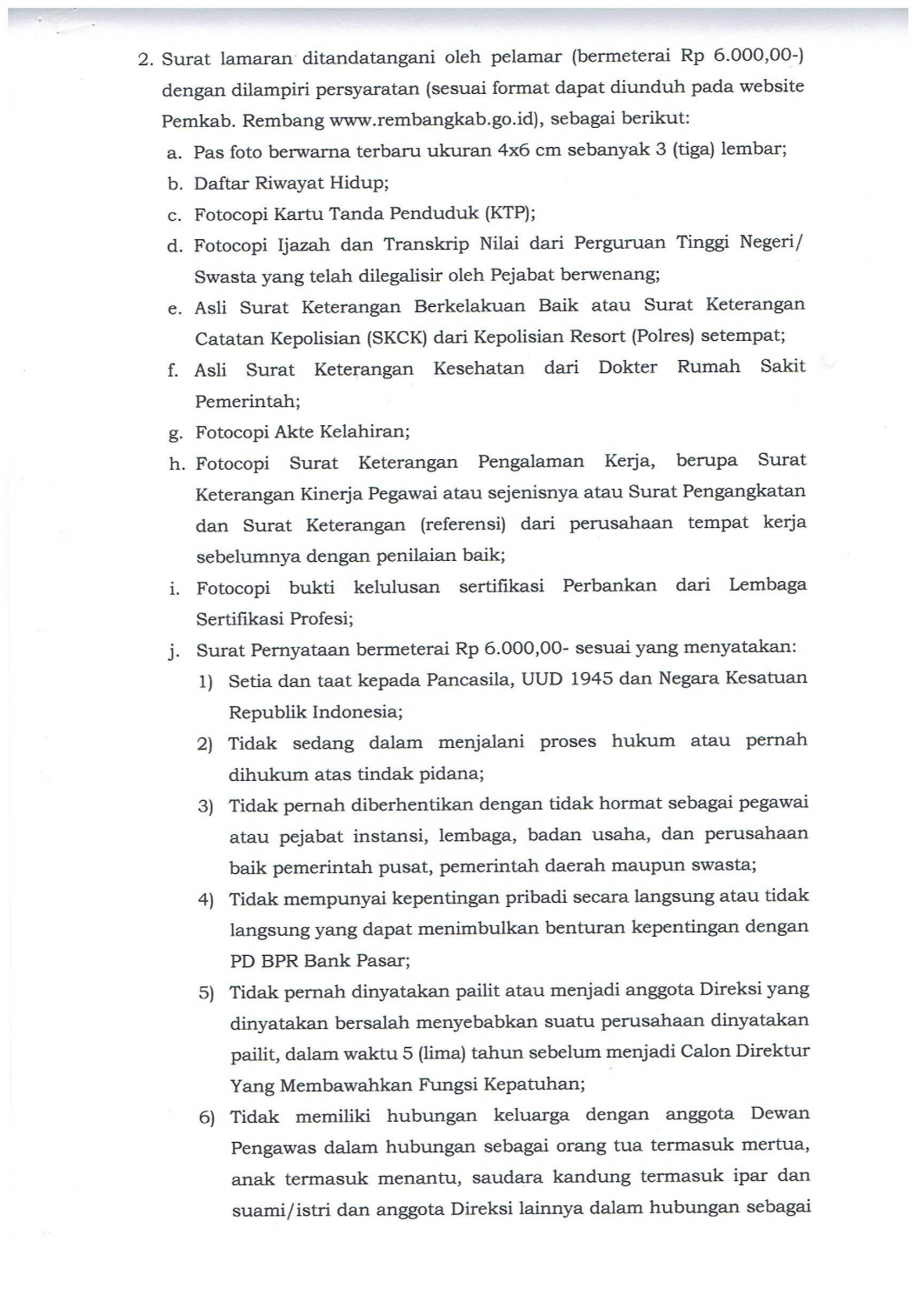 2. Surat lamaran ditandatangani oleh pelamar (bermeterai Rp 6.000,00-) dengan dilampiri persyaratan (sesuai format dapat diunduh pada website Pemkab. Rembang www.rembangkab.go.id), sebagai berikut:
a. Pas foto berwarna terbaru ukuran 4x6 cm sebanyak 3 (tiga) lembar;
b. Daftar Riwayat Hidup;
c. Fotocopi Kartu Tanda Penduduk (KTP);
d. Fotocopi Ijazah dan Transkrip Nilai dari Perguruan Tinggi Negeri/ Swasta yang telah dilegalisir oleh Pejabat berwenang;
e. Asli Surat Keterangan Berkelakuan Baik atau Surat Keterangan Catatan Kepolisian (SKCK) dari Kepolisian Resort (Polres) setempat;
f. Asli Surat Keterangan Kesehatan dari Dokter Rumah Sakit Pemerintah;
g. Fotocopi Akte Kelahiran;
h. Fotocopi Surat Keterangan Pengalaman Kerja, berupa Surat Keterangan Kinerja Pegawai atau sejenisnya atau Surat Pengangkatan dan Surat Keterangan (referensi) dari perusahaan tempat kerja sebelumnya dengan penilaian baik;
i. Fotocopi bukti kelulusan sertifikasi Perbankan dari Lembaga Sertifikasi Profesi;
j. Surat Pernyataan bermeterai Rp 6.000,00- sesuai yang menyatakan:
1) Setia dan taat kepada Pancasila, UUD 1945 dan Negara Kesatuan Republik Indonesia;
2) Tidak sedang dalam menjalani proses hukum atau pernah dihukum atas tindak pidana;
3) Tidak pernah diberhentikan dengan tidak hormat sebagai pegawai atau pejabat instansi, lembaga, badan usaha, dan perusahaan baik pemerintah pusat, pemerintah daerah maupun swasta;
4) Tidak mempunyai kepentingan pribadi secara langsung atau tidak langsung yang dapat menimbulkan benturan kepentingan dengan PD BPR Bank Pasar;
5) Tidak pernah dinyatakan pailit atau menjadi anggota Direksi yang dinyatakan bersalah menyebabkan suatu perusahaan dinyatakan pailit, dalam waktu 5 (lima) tahun sebelum menjadi Calon Direktur Yang Membawahkan Fungsi Kepatuhan;
6) Tidak memiliki hubungan keluarga dengan anggota Dewan Pengawas dalam hubungan sebagai orang tua termasuk mertua, anak termasuk menantu, saudara kandung termasuk ipar dan suami/istri dan anggota Direksi lainnya dalam hubungan sebagai